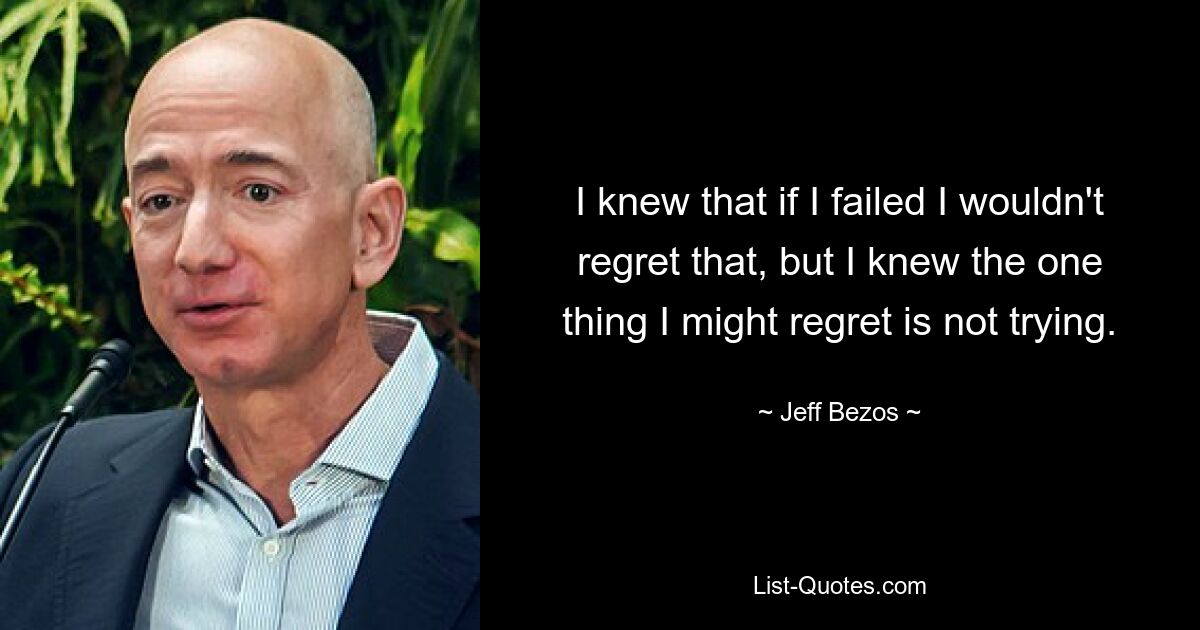 I knew that if I failed I wouldn't regret that, but I knew the one thing I might regret is not trying.

~ Jeff Bezos ~

List-Quotes.com